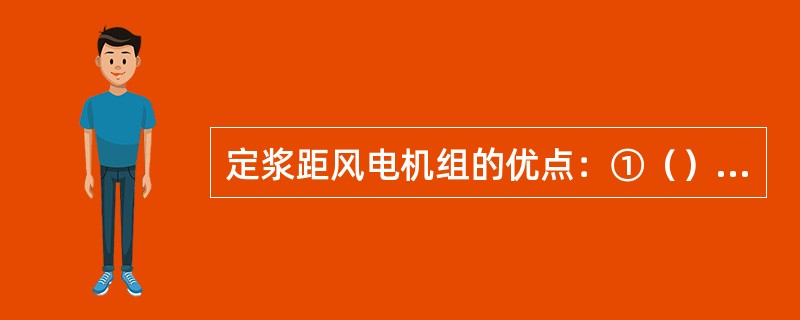 定浆距风电机组的优点：①（）...